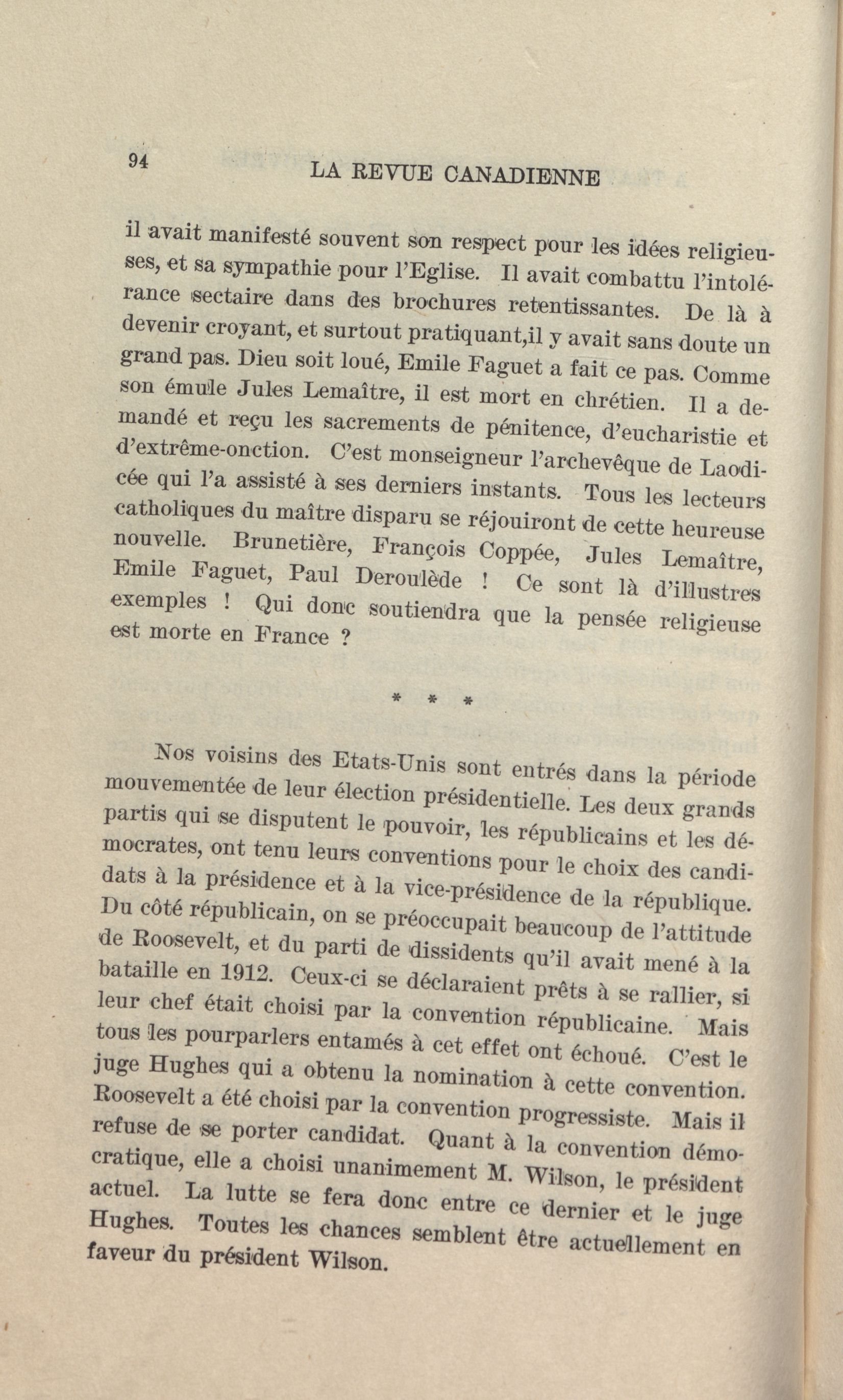 94 LA REVUE CANADIENNE

il avait manifesté souvent son respect pour les idées religieuses, et sa sympathie pour l'Eglise. Il avait combattu l'intolérance sectaire dans des brochures retentissantes. De là à devenir croyant, et surtout pratiquant,il y avait sans doute un grand pas. Dieu soit loué, Emile Faguet a fait ce pas. Comme son émule Jules Lemaître, il est mort en chrétien. Il a demandé et reçu les sacrements de pénitence, d'eucharistie et d'extrême-onction. C'est monseigneur l'archevêque de Laodicée qui l'a assisté à ses derniers instants. Tous les lecteurs catholiques du maître disparu se réjouiront de cette heureuse nouvelle. Brunetière, François Coppée, Jules Lemaître, Emile Faguet, Paul Deroulède ! Ce sont là d'illustres exemples ! Qui donc soutiendra que la pensée religieuse est morte en France ?

* * *

Nos voisins des Etats-Unis sont entrés dans la période mouvementée de leur élection présidentielle. Les deux grands partis qui se disputent le pouvoir, les républicains et les démocrates, ont tenu leurs conventions pour le choix des candidats à la présidence et à la vice-présidence de la république. Du côté républicain, on se préoccupait beaucoup de l'attitude de Roosevelt, et du parti de dissidents qu'il avait mené à la bataille en 1912. Ceux-ci se déclaraient prêts à se rallier, si leur chef était choisi par la convention républicaine. Mais tous les pourparlers entamés à cet effet ont échoué. C'est le juge Hughes qui a obtenu la nomination à cette convention. Roosevelt a été choisi par la convention progressiste. Mais il refuse de se porter candidat. Quant à la convention démocratique, elle a choisi unanimement M. Wilson, le président actuel. La lutte se fera donc entre ce dernier et le juge Hughes. Toutes les chances semblent être actuellement en faveur du président Wilson.